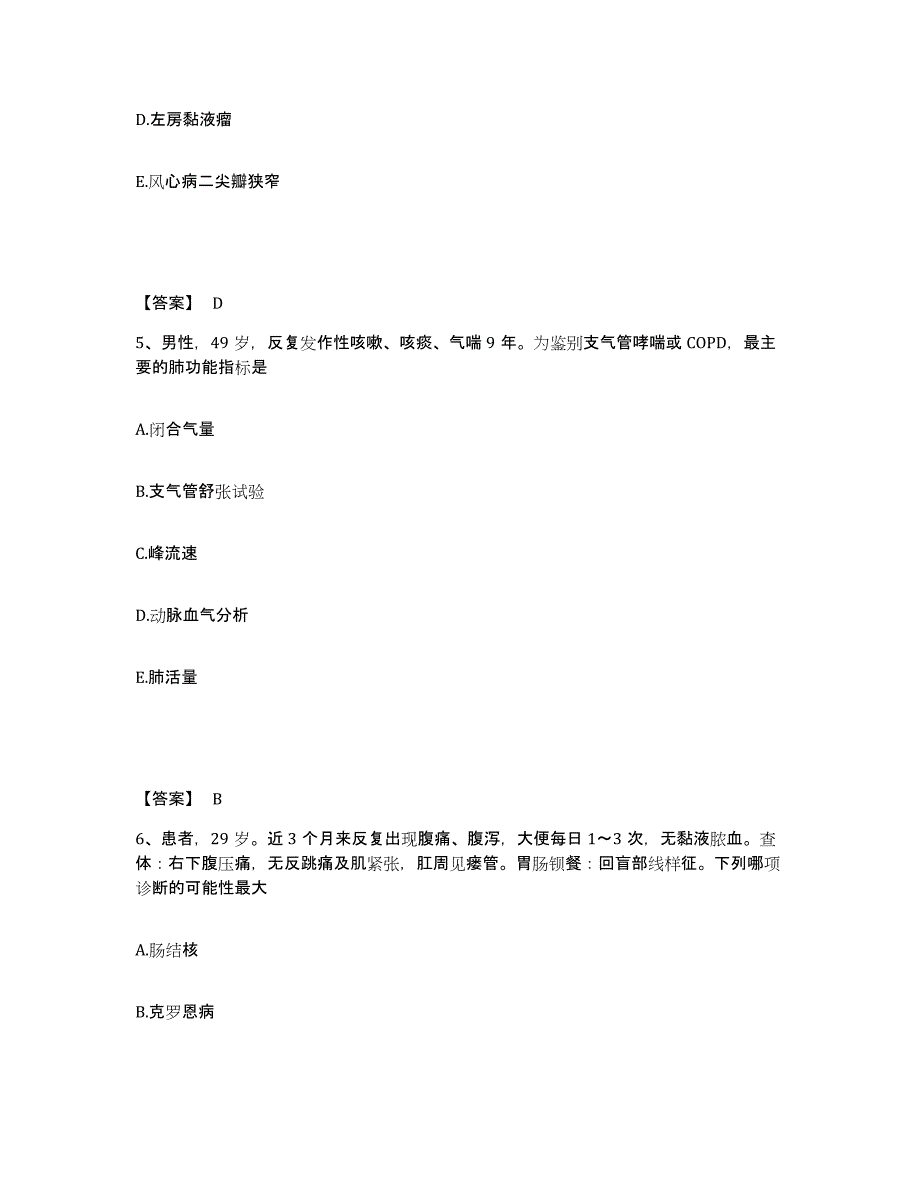 D.左房黏液瘤

E.风心病二尖瓣狭窄

【答案】 D

5、男性，49 岁，反复发作性咳嗽、咳痰、气喘 9 年。为鉴别支气管哮喘或 COPD，最主要的肺功能指标是

A.闭合气量

B.支气管舒张试验

C.峰流速

D.动脉血气分析

E.肺活量

【答案】 B

6、患者，29 岁。近 3 个月来反复出现腹痛、腹泻，大便每日 1～3 次，无黏液脓血。查体：右下腹压痛，无反跳痛及肌紧张，肛周见瘘管。胃肠钡餐：回盲部线样征。下列哪项诊断的可能性最大

A.肠结核

B.克罗恩病